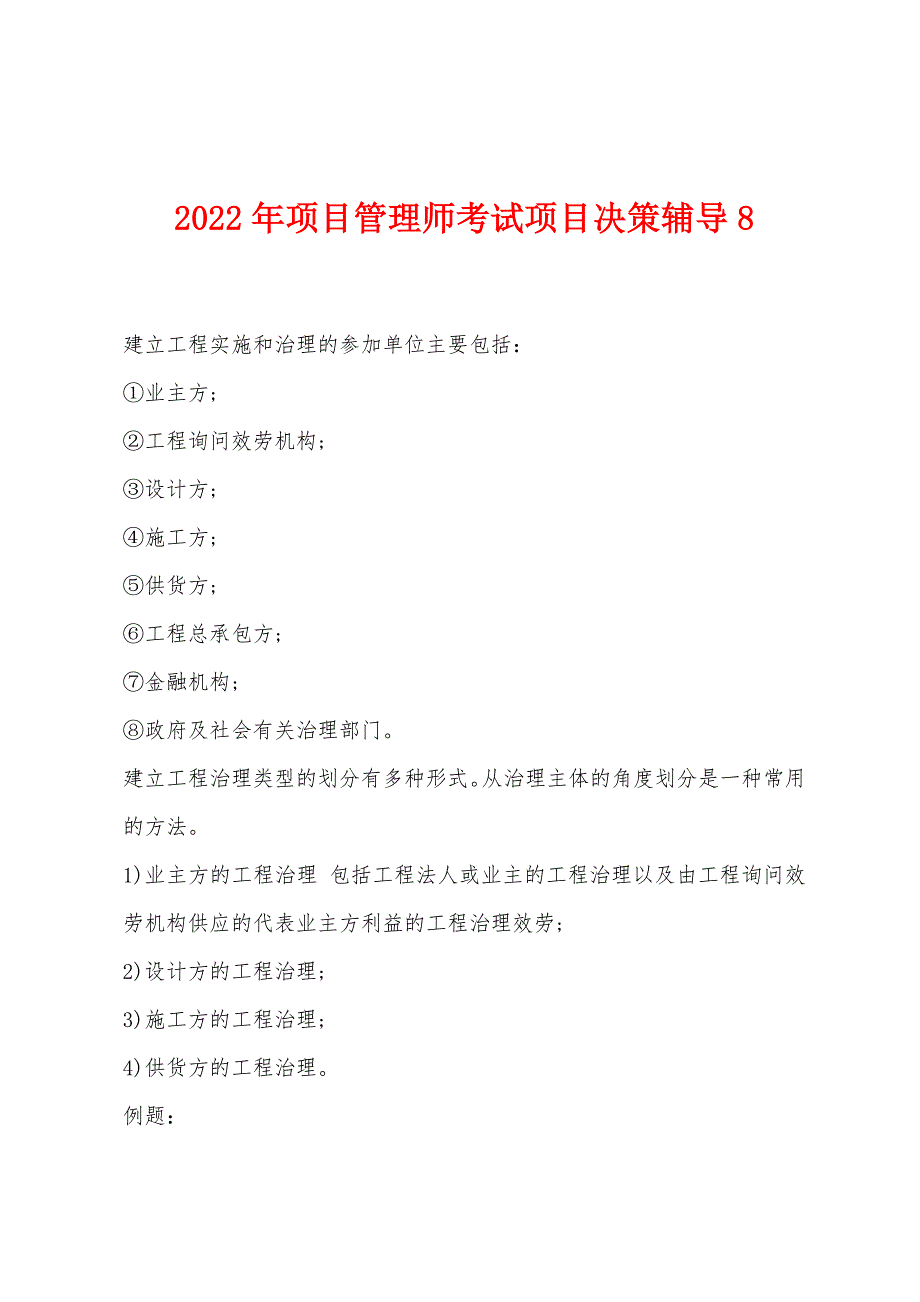 2022年项目管理师考试项目决策辅导8

建立工程实施和治理的参加单位主要包括：

①业主方；

②工程询问效劳机构；

③设计方；

④施工方；

⑤供货方；

⑥工程总承包方；

⑦金融机构；

⑧政府及社会有关治理部门。

建立工程治理类型的划分有多种形式。从治理主体的角度划分是一种常用的方法。

1)业主方的工程治理 包括工程法人或业主的工程治理以及由工程询问效劳机构供应的代表业主方利益的工程治理效劳；

2)设计方的工程治理；

3)施工方的工程治理；

4)供货方的工程治理。

例题：